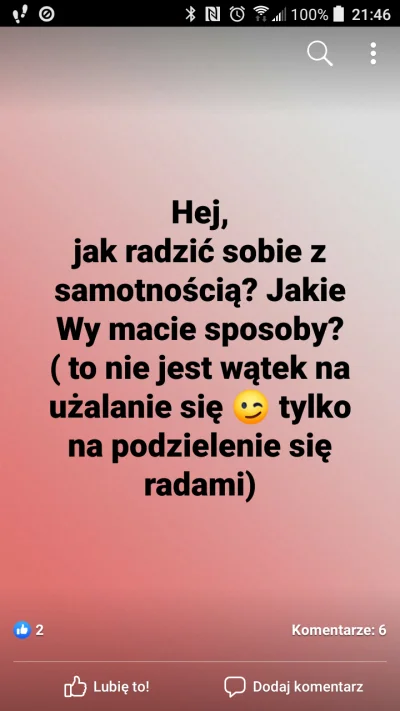 100% 21:46

Hej,
jak radzić sobie z samotnością? Jakie Wy macie sposoby?
( to nie jest wątek na użalanie się 😉 tylko na podzielenie się radami)

2

Komentarze: 6

Lubię to!

Dodaj komentarz